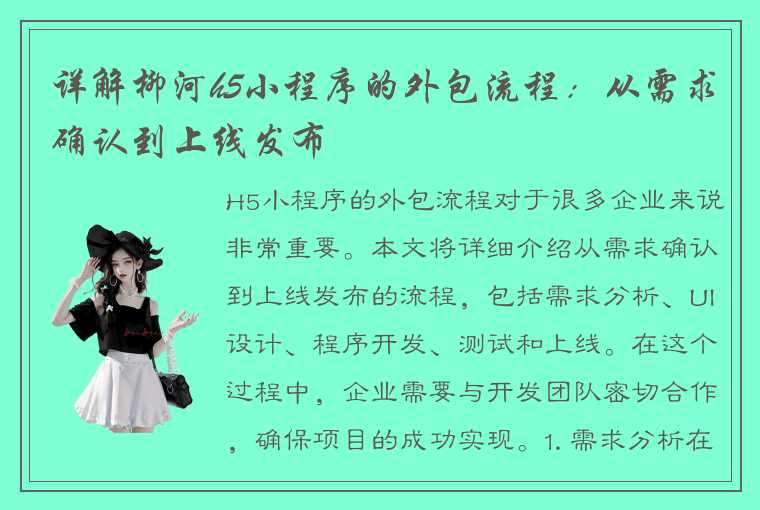 详解柳河h5小程序的外包流程：从需求确认到上线发布

H5小程序的外包流程对于很多企业来说非常重要。本文将详细介绍从需求确认到上线发布的流程，包括需求分析、UI设计、程序开发、测试和上线。在这个过程中，企业需要与开发团队密切合作，确保项目的成功实现。1. 需求分析在